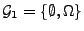 $\mathcal{G}_1 = \{\emptyset, \Omega\}$